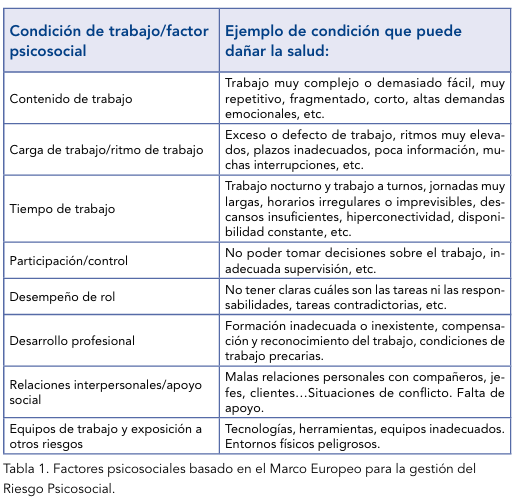 | Condición de trabajo/factor psicosocial | Ejemplo de condición que puede dañar la salud: |
|---|---|
| Contenido de trabajo | Trabajo muy complejo o demasiado fácil, muy repetitivo, fragmentado, corto, altas demandas emocionales, etc. |
| Carga de trabajo/ritmo de trabajo | Exceso o defecto de trabajo, ritmos muy elevados, plazos inadecuados, poca información, muchas interrupciones, etc. |
| Tiempo de trabajo | Trabajo nocturno y trabajo a turnos, jornadas muy largas, horarios irregulares o imprevisibles, descansos insuficientes, hiperconectividad, disponibilidad constante, etc. |
| Participación/control | No poder tomar decisiones sobre el trabajo, inadecuada supervisión, etc. |
| Desempeño de rol | No tener claras cuáles son las tareas ni las responsabilidades, tareas contradictorias, etc. |
| Desarrollo profesional | Formación inadecuada o inexistente, compensación y reconocimiento del trabajo, condiciones de trabajo precarias. |
| Relaciones interpersonales/apoyo social | Malas relaciones personales con compañeros, jefes, clientes…Situaciones de conflicto. Falta de apoyo. |
| Equipos de trabajo y exposición a otros riesgos | Tecnologías, herramientas, equipos inadecuados. Entornos físicos peligrosos. |

Tabla 1. Factores psicosociales basado en el Marco Europeo para la gestión del Riesgo Psicosocial.